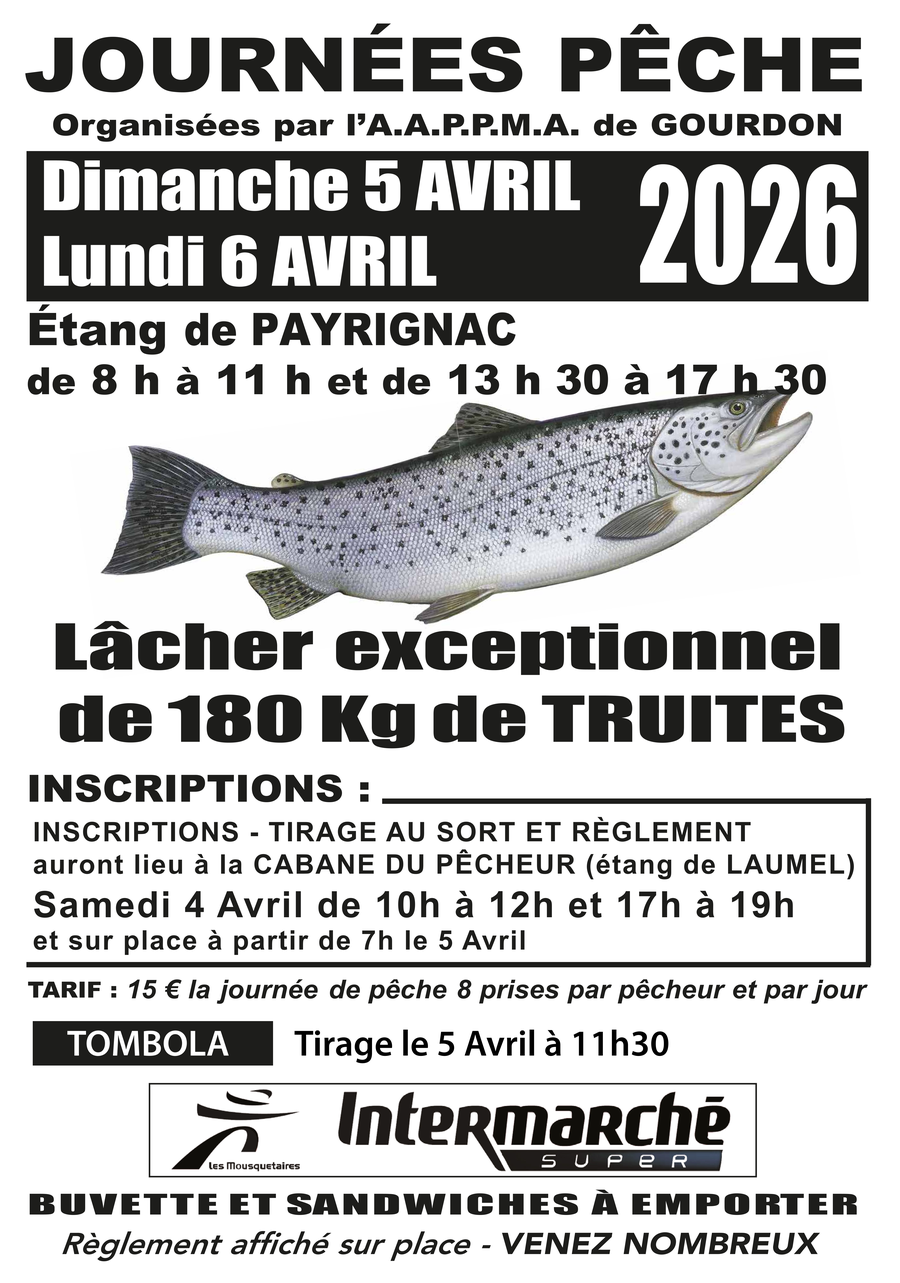 JOURNÉES PÊCHE
Organisées par l'A.A.P.P.M.A. de GOURDON

Dimanche 5 AVRIL
Lundi 6 AVRIL
2026

Étang de PAYRIGNAC
de 8 h à 11 h et de 13 h 30 à 17 h 30

Lâcher exceptionnel
de 180 Kg de TRUITES

INSCRIPTIONS :

INSCRIPTIONS - TIRAGE AU SORT ET RÈGLEMENT auront lieu à la CABANE DU PÊCHEUR (étang de LAUMEL)
Samedi 4 Avril de 10h à 12h et 17h à 19h
et sur place à partir de 7h le 5 Avril

TARIF : 15 € la journée de pêche 8 prises par pêcheur et par jour

TOMBOLA
Tirage le 5 Avril à 11h30

Les Mousquetaires
Intermarché
SUPER

BUVETTE ET SANDWICHES À EMPORTER
Règlement affiché sur place - VENEZ NOMBREUX